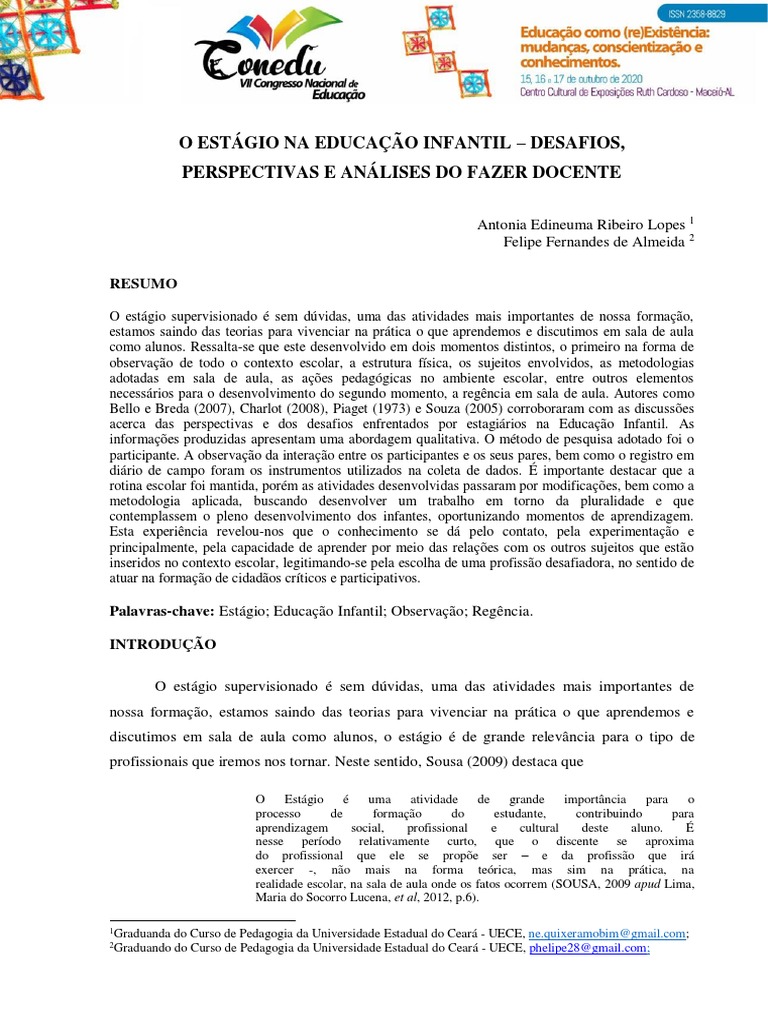 Conedu
VII Congresso Nacional de Educação

ISSN 2358-8829
Educação como (re)Existência: mudanças, conscientização e conhecimentos.
15, 16 e 17 de outubro de 2020
Centro Cultural de Exposições Ruth Cardoso - Maceió-AL

O ESTÁGIO NA EDUCAÇÃO INFANTIL – DESAFIOS, PERSPECTIVAS E ANÁLISES DO FAZER DOCENTE

Antonia Edineuma Ribeiro Lopes $^1$
Felipe Fernandes de Almeida $^2$

RESUMO

O estágio supervisionado é sem dúvidas, uma das atividades mais importantes de nossa formação, estamos saindo das teorias para vivenciar na prática o que aprendemos e discutimos em sala de aula como alunos. Ressalta-se que este desenvolvido em dois momentos distintos, o primeiro na forma de observação de todo o contexto escolar, a estrutura física, os sujeitos envolvidos, as metodologias adotadas em sala de aula, as ações pedagógicas no ambiente escolar, entre outros elementos necessários para o desenvolvimento do segundo momento, a regência em sala de aula. Autores como Bello e Breda (2007), Charlot (2008), Piaget (1973) e Souza (2005) corroboraram com as discussões acerca das perspectivas e dos desafios enfrentados por estagiários na Educação Infantil. As informações produzidas apresentam uma abordagem qualitativa. O método de pesquisa adotado foi o participante. A observação da interação entre os participantes e os seus pares, bem como o registro em diário de campo foram os instrumentos utilizados na coleta de dados. É importante destacar que a rotina escolar foi mantida, porém as atividades desenvolvidas passaram por modificações, bem como a metodologia aplicada, buscando desenvolver um trabalho em torno da pluralidade e que contemplassem o pleno desenvolvimento dos infantes, oportunizando momentos de aprendizagem. Esta experiência revelou-nos que o conhecimento se dá pelo contato, pela experimentação e principalmente, pela capacidade de aprender por meio das relações com os outros sujeitos que estão inseridos no contexto escolar, legitimando-se pela escolha de uma profissão desafiadora, no sentido de atuar na formação de cidadãos críticos e participativos.

Palavras-chave: Estágio; Educação Infantil; Observação; Regência.

INTRODUÇÃO

O estágio supervisionado é sem dúvidas, uma das atividades mais importantes de nossa formação, estamos saindo das teorias para vivenciar na prática o que aprendemos e discutimos em sala de aula como alunos, o estágio é de grande relevância para o tipo de profissionais que iremos nos tornar. Neste sentido, Sousa (2009) destaca que

O Estágio é uma atividade de grande importância para o processo de formação do estudante, contribuindo para aprendizagem social, profissional e cultural deste aluno. É nesse período relativamente curto, que o discente se aproxima do profissional que ele se propõe ser – e da profissão que irá exercer -, não mais na forma teórica, mas sim na prática, na realidade escolar, na sala de aula onde os fatos ocorrem (SOUSA, 2009 apud Lima, Maria do Socorro Lucena, et al, 2012, p.6).

$^1$Graduanda do Curso de Pedagogia da Universidade Estadual do Ceará - UECE, ne.quixeramobim@gmail.com;
$^2$Graduando do Curso de Pedagogia da Universidade Estadual do Ceará - UECE, phelipe28@gmail.com;